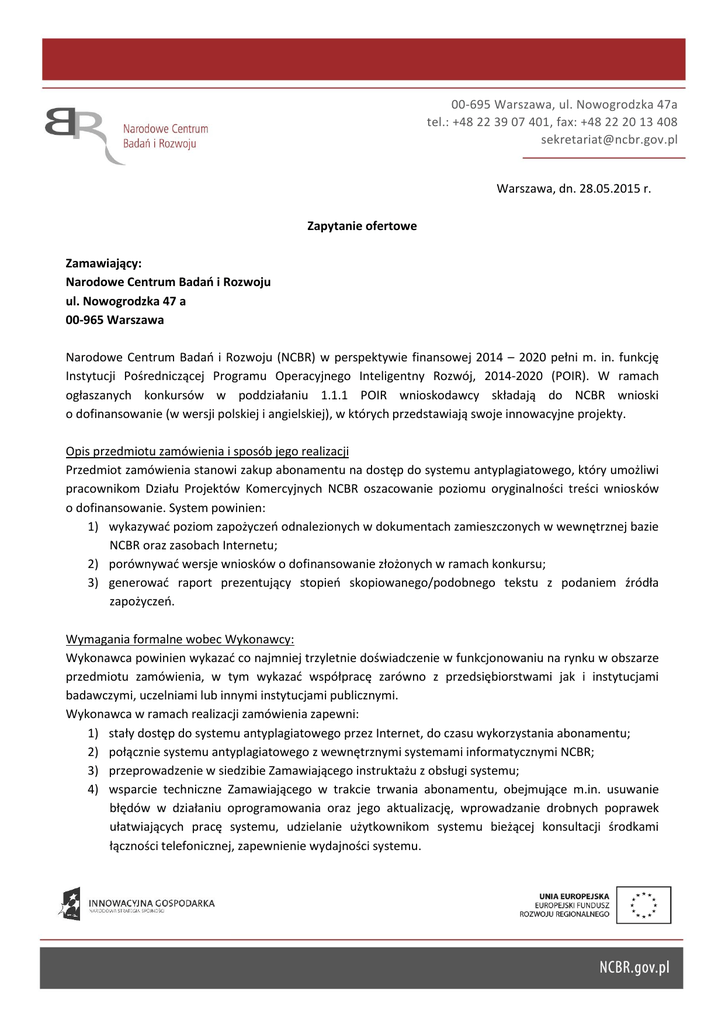 BR Narodowe Centrum Badań i Rozwoju

00-695 Warszawa, ul. Nowogrodzka 47a
tel.: +48 22 39 07 401, fax: +48 22 20 13 408
sekretariat@ncbr.gov.pl

Warszawa, dn. 28.05.2015 r.

Zapytanie ofertowe

Zamawiający:
Narodowe Centrum Badań i Rozwoju
ul. Nowogrodzka 47 a
00-965 Warszawa

Narodowe Centrum Badań i Rozwoju (NCBR) w perspektywie finansowej 2014 – 2020 pełni m. in. funkcję Instytucji Pośredniczącej Programu Operacyjnego Inteligentny Rozwój, 2014-2020 (POIR). W ramach ogłaszanych konkursów w poddziałaniu 1.1.1 POIR wnioskodawcy składają do NCBR wnioski o dofinansowanie (w wersji polskiej i angielskiej), w których przedstawiają swoje innowacyjne projekty.

Opis przedmiotu zamówienia i sposób jego realizacji
Przedmiot zamówienia stanowi zakup abonamentu na dostęp do systemu antyplagiatowego, który umożliwi pracownikom Działu Projektów Komercyjnych NCBR oszacowanie poziomu oryginalności treści wniosków o dofinansowanie. System powinien:
1) wykazywać poziom zapożyczeń odnalezionych w dokumentach zamieszczonych w wewnętrznej bazie NCBR oraz zasobach Internetu;
2) porównywać wersje wniosków o dofinansowanie złożonych w ramach konkursu;
3) generować raport prezentujący stopień skopiowanego/podobnego tekstu z podaniem źródła zapożyczeń.

Wymagania formalne wobec Wykonawcy:
Wykonawca powinien wykazać co najmniej trzyletnie doświadczenie w funkcjonowaniu na rynku w obszarze przedmiotu zamówienia, w tym wykazać współpracę zarówno z przedsiębiorstwami jak i instytucjami badawczymi, uczelniami lub innymi instytucjami publicznymi.
Wykonawca w ramach realizacji zamówienia zapewni:
1) stały dostęp do systemu antyplagiatowego przez Internet, do czasu wykorzystania abonamentu;
2) połącznie systemu antyplagiatowego z wewnętrznymi systemami informatycznymi NCBR;
3) przeprowadzenie w siedzibie Zamawiającego instruktażu z obsługi systemu;
4) wsparcie techniczne Zamawiającego w trakcie trwania abonamentu, obejmujące m.in. usuwanie błędów w działaniu oprogramowania oraz jego aktualizację, wprowadzanie drobnych poprawek ułatwiających pracę systemu, udzielanie użytkownikom systemu bieżącej konsultacji środkami łączności telefonicznej, zapewnienie wydajności systemu.

INNOWACYJNA GOSPODARKA
NARODOWA STRATEGIA SPÓJNOŚCI

UNIA EUROPEJSKA
EUROPEJSKI FUNDUSZ
ROZWOJU REGIONALNEGO

NCBR.gov.pl